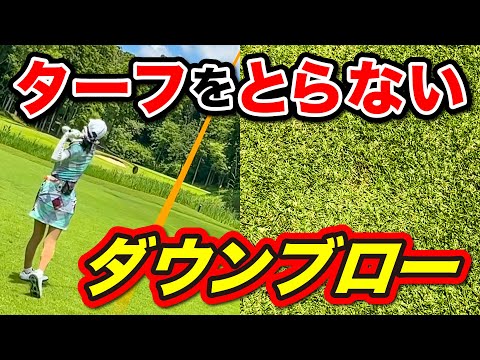 ターフをとらない

ダウンブロー